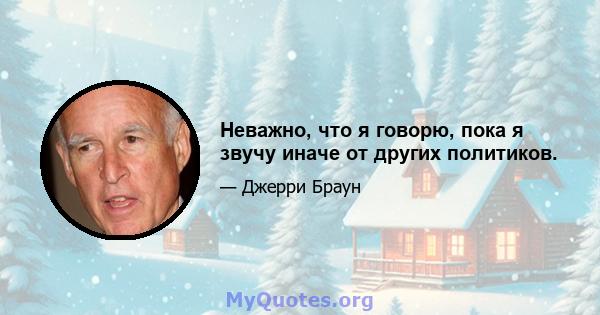 Неважно, что я говорю, пока я звучу иначе от других политиков.

— Джерри Браун

MyQuotes.org